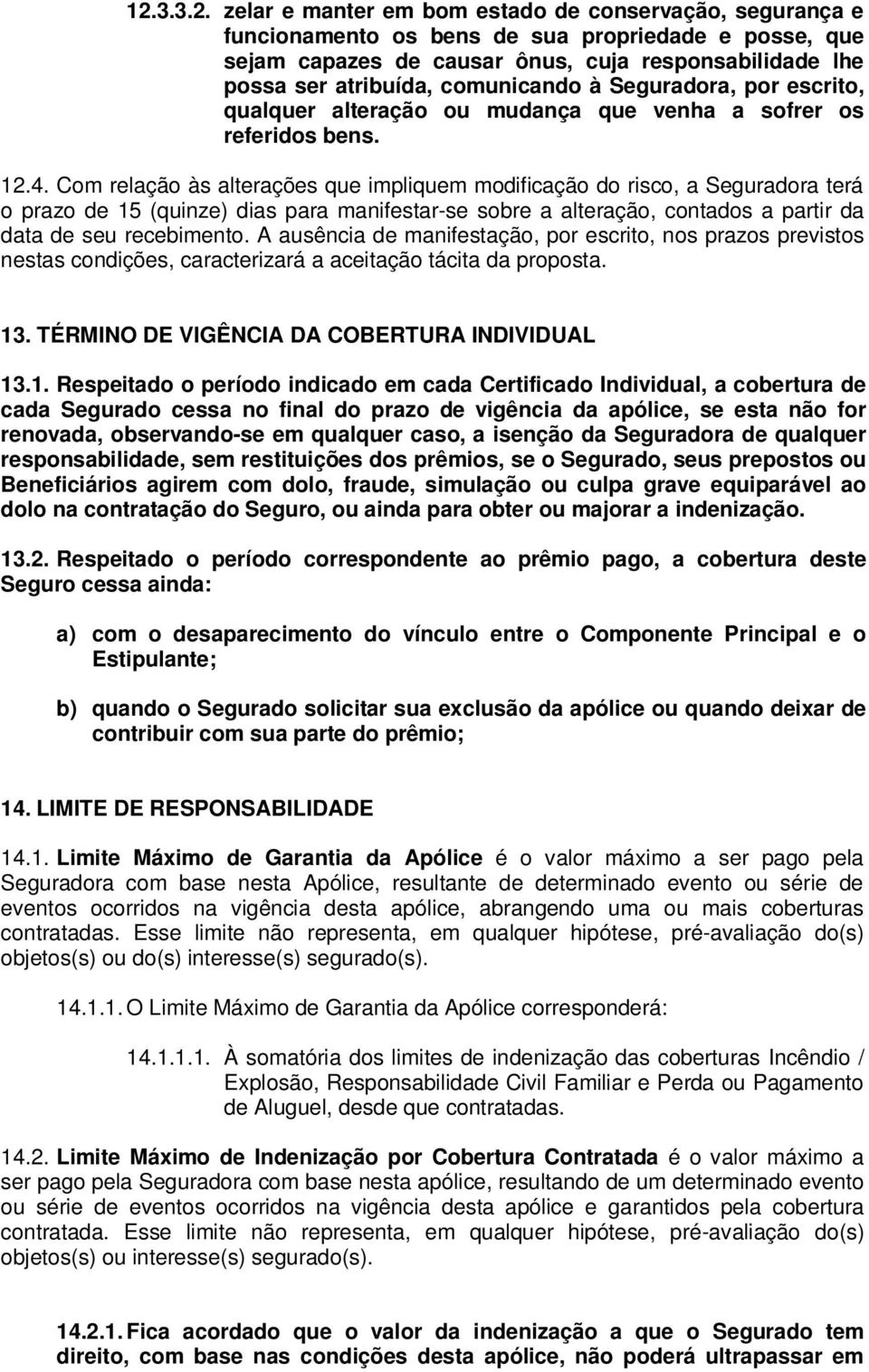 12.3.3.2. zelar e manter em bom estado de conservação, segurança e funcionamento os bens de sua propriedade e posse, que sejam capazes de causar ônus, cuja responsabilidade lhe possa ser atribuída, comunicando à Seguradora, por escrito, qualquer alteração ou mudança que venha a sofrer os referidos bens.

12.4. Com relação às alterações que impliquem modificação do risco, a Seguradora terá o prazo de 15 (quinze) dias para manifestar-se sobre a alteração, contados a partir da data de seu recebimento. A ausência de manifestação, por escrito, nos prazos previstos nestas condições, caracterizará a aceitação tácita da proposta.

13. TÉRMINO DE VIGÊNCIA DA COBERTURA INDIVIDUAL

13.1. Respeitado o período indicado em cada Certificado Individual, a cobertura de cada Segurado cessa no final do prazo de vigência da apólice, se esta não for renovada, observando-se em qualquer caso, a isenção da Seguradora de qualquer responsabilidade, sem restituições dos prêmios, se o Segurado, seus prepostos ou Beneficiários agirem com dolo, fraude, simulação ou culpa grave equiparável ao dolo na contratação do Seguro, ou ainda para obter ou majorar a indenização.

13.2. Respeitado o período correspondente ao prêmio pago, a cobertura deste Seguro cessa ainda:

a) com o desaparecimento do vínculo entre o Componente Principal e o Estipulante;

b) quando o Segurado solicitar sua exclusão da apólice ou quando deixar de contribuir com sua parte do prêmio;

14. LIMITE DE RESPONSABILIDADE

14.1. Limite Máximo de Garantia da Apólice é o valor máximo a ser pago pela Seguradora com base nesta Apólice, resultante de determinado evento ou série de eventos ocorridos na vigência desta apólice, abrangendo uma ou mais coberturas contratadas. Esse limite não representa, em qualquer hipótese, pré-avaliação do(s) objetos(s) ou do(s) interesse(s) segurado(s).

14.1.1. O Limite Máximo de Garantia da Apólice corresponderá:

14.1.1.1. À somatória dos limites de indenização das coberturas Incêndio / Explosão, Responsabilidade Civil Familiar e Perda ou Pagamento de Aluguel, desde que contratadas.

14.2. Limite Máximo de Indenização por Cobertura Contratada é o valor máximo a ser pago pela Seguradora com base nesta apólice, resultando de um determinado evento ou série de eventos ocorridos na vigência desta apólice e garantidos pela cobertura contratada. Esse limite não representa, em qualquer hipótese, pré-avaliação do(s) objetos(s) ou interesse(s) segurado(s).

14.2.1. Fica acordado que o valor da indenização a que o Segurado tem direito, com base nas condições desta apólice, não poderá ultrapassar em